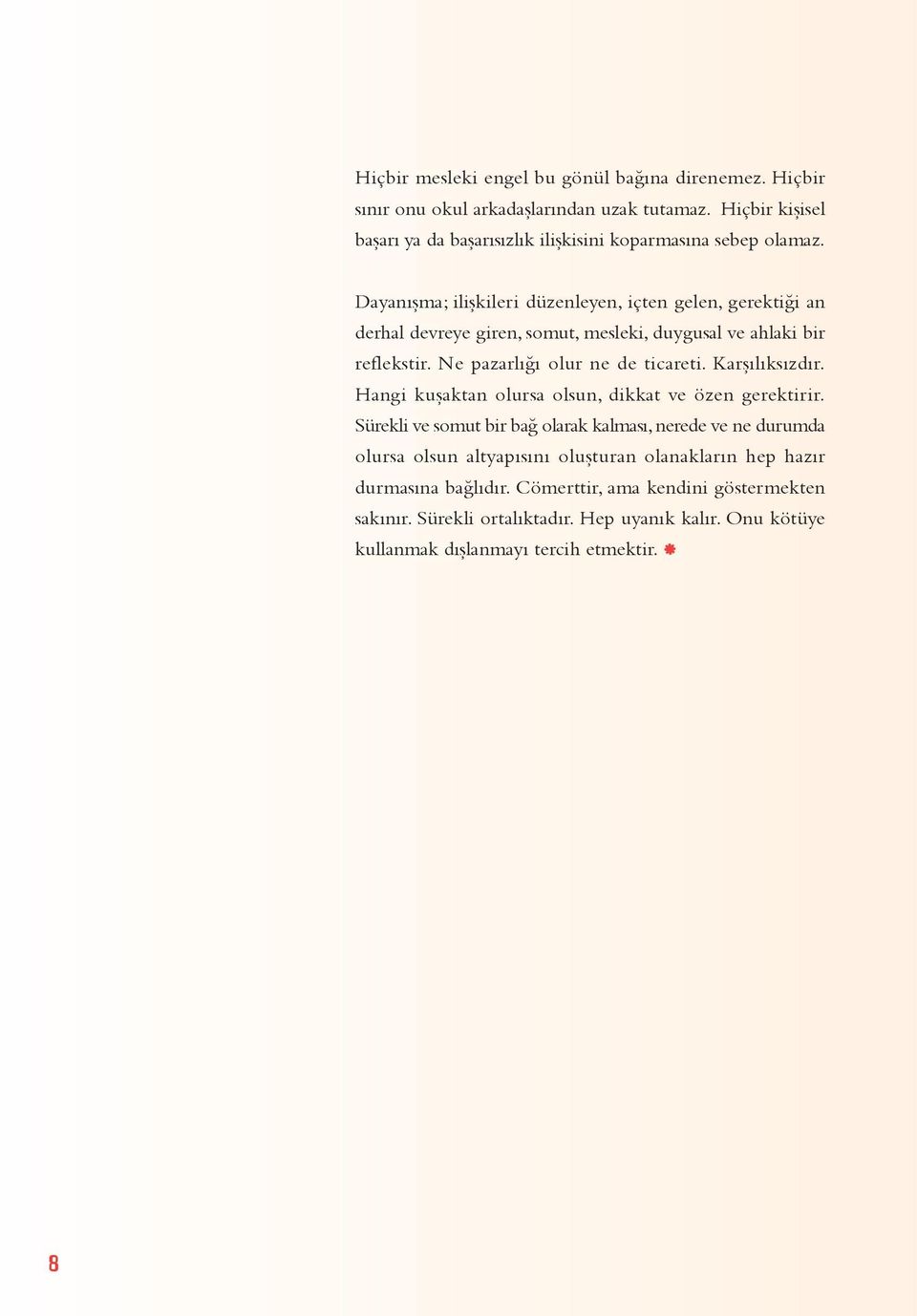 Hiçbir mesleki engel bu gönül bağına direnemez. Hiçbir sınır onu okul arkadaşlarından uzak tutamaz. Hiçbir kişisel başarı ya da başarısızlık ilişkisini koparmasına sebep olamaz.

Dayanışma; ilişkileri düzenleyen, içten gelen, gerektiği an derhal devreye giren, somut, mesleki, duygusal ve ahlaki bir reflekstir. Ne pazarlığı olur ne de ticareti. Karşılıksızdır. Hangi kuşaktan olursa olsun, dikkat ve özen gerektirir. Sürekli ve somut bir bağ olarak kalması, nerede ve ne durumda olursa olsun altyapısını oluşturan olanakların hep hazır durmasına bağlıdır. Cömerttir, ama kendini göstermekten sakınır. Sürekli ortalıktadır. Hep uyanık kalır. Onu kötüye kullanmak dışlanmayı tercih etmektir.

8